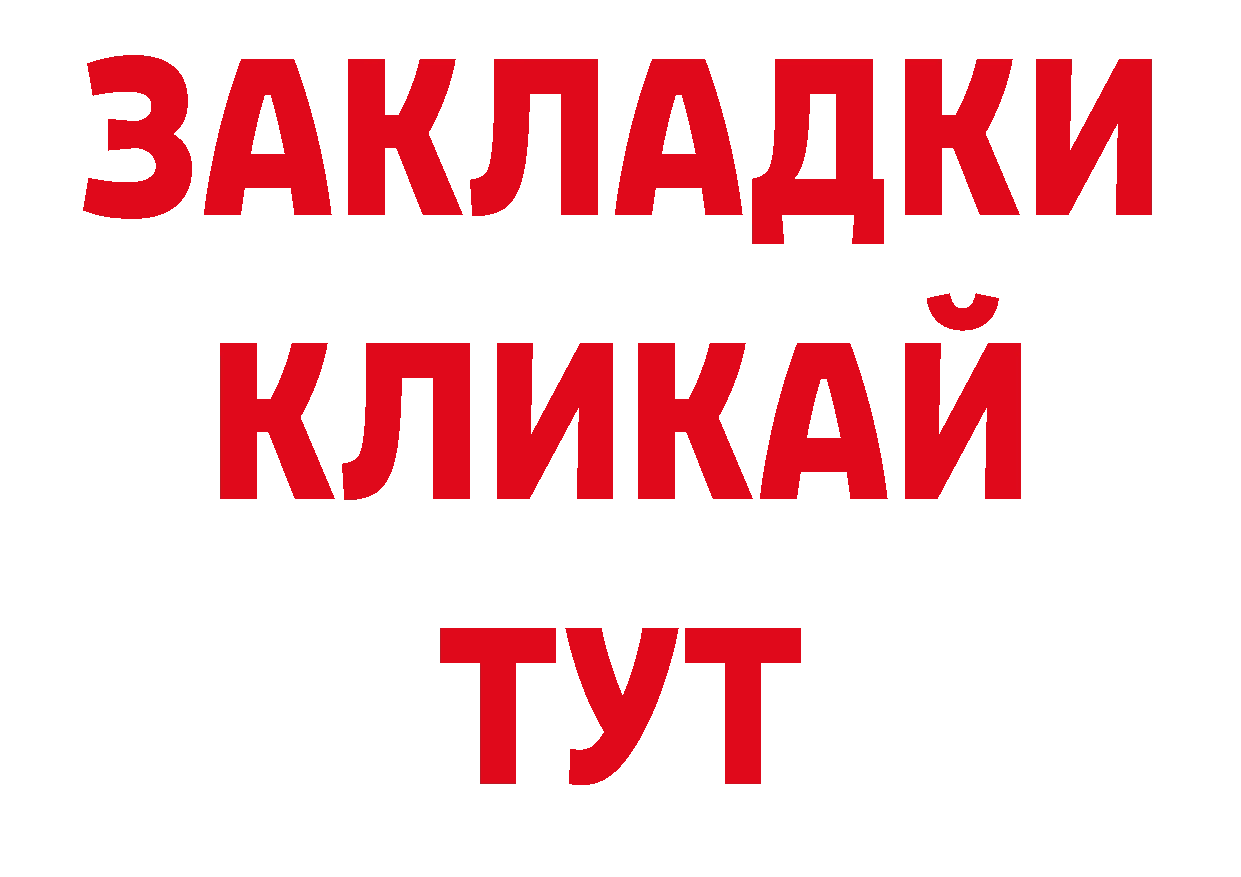 ЗАКЛАДКИ
КЛИКАЙ
ТУТ